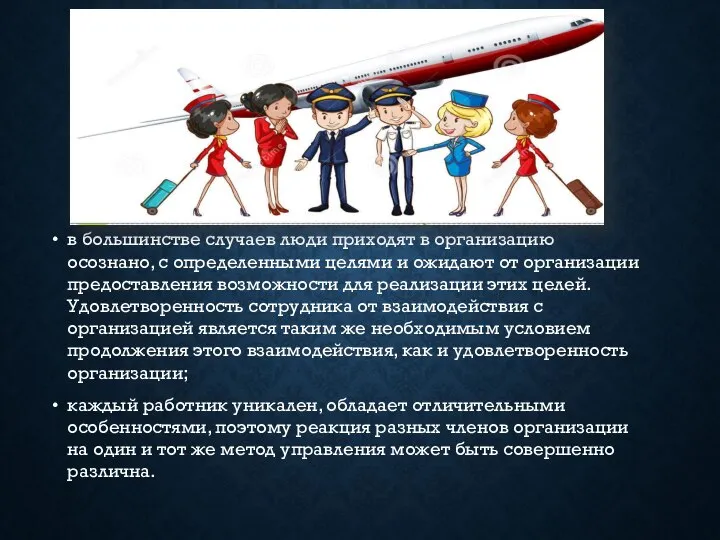 • в большинстве случаев люди приходят в организацию осознано, с определенными целями и ожидают от организации предоставления возможности для реализации этих целей. Удовлетворенность сотрудника от взаимодействия с организацией является таким же необходимым условием продолжения этого взаимодействия, как и удовлетворенность организации;

• каждый работник уникален, обладает отличительными особенностями, поэтому реакция разных членов организации на один и тот же метод управления может быть совершенно различна.